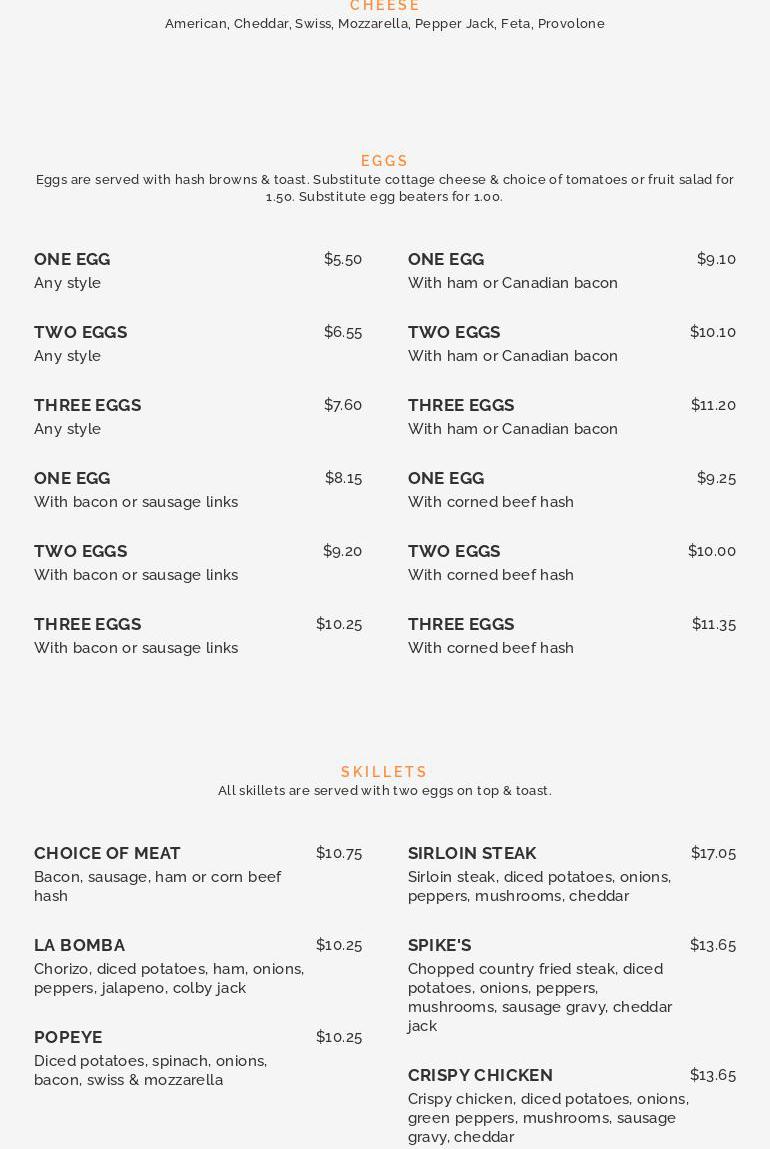 CHEESE
American, Cheddar, Swiss, Mozzarella, Pepper Jack, Feta, Provolone

EGGS
Eggs are served with hash browns & toast. Substitute cottage cheese & choice of tomatoes or fruit salad for 1.50. Substitute egg beaters for 1.00.

ONE EGG $5.50
Any style

TWO EGGS $6.55
Any style

THREE EGGS $7.60
Any style

ONE EGG $8.15
With bacon or sausage links

TWO EGGS $9.20
With bacon or sausage links

THREE EGGS $10.25
With bacon or sausage links

ONE EGG $9.10
With ham or Canadian bacon

TWO EGGS $10.10
With ham or Canadian bacon

THREE EGGS $11.20
With ham or Canadian bacon

ONE EGG $9.25
With corned beef hash

TWO EGGS $10.00
With corned beef hash

THREE EGGS $11.35
With corned beef hash

SKILLETS
All skillets are served with two eggs on top & toast.

CHOICE OF MEAT $10.75
Bacon, sausage, ham or corn beef hash

LA BOMBA $10.25
Chorizo, diced potatoes, ham, onions, peppers, jalapeno, colby jack

POPEYE $10.25
Diced potatoes, spinach, onions, bacon, swiss & mozzarella

SIRLOIN STEAK $17.05
Sirloin steak, diced potatoes, onions, peppers, mushrooms, cheddar

SPIKE'S $13.65
Chopped country fried steak, diced potatoes, onions, peppers, mushrooms, sausage gravy, cheddar jack

CRISPY CHICKEN $13.65
Crispy chicken, diced potatoes, onions, green peppers, mushrooms, sausage gravy, cheddar